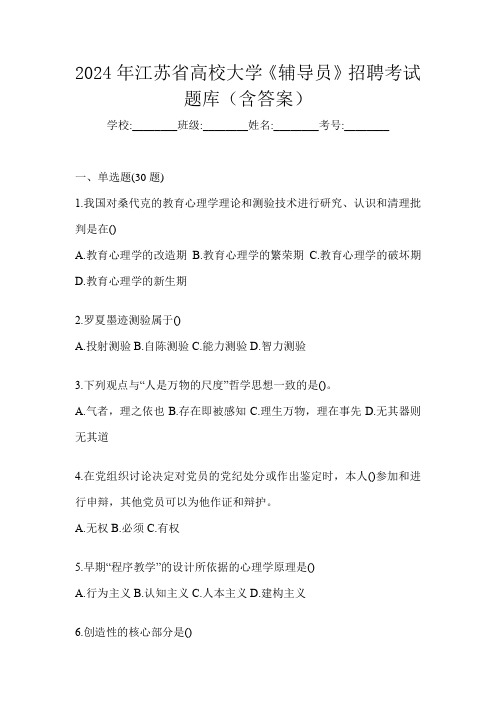 2024年江苏省高校大学《辅导员》招聘考试题库（含答案）

学校:________班级:________姓名:________考号:________

一、单选题(30题)

1.我国对桑代克的教育心理学理论和测验技术进行研究、认识和清理批判是在()

A.教育心理学的改造期 B.教育心理学的繁荣期 C.教育心理学的破坏期 D.教育心理学的新生期

2.罗夏墨迹测验属于()

A.投射测验 B.自陈测验 C.能力测验 D.智力测验

3.下列观点与“人是万物的尺度”哲学思想一致的是()。

A.气者，理之依也 B.存在即被感知 C.理生万物，理在事先 D.无其器则无其道

4.在党组织讨论决定对党员的党纪处分或作出鉴定时，本人()参加和进行申辩，其他党员可以为他作证和辩护。

A.无权 B.必须 C.有权

5.早期“程序教学”的设计所依据的心理学原理是()

A.行为主义 B.认知主义 C.人本主义 D.建构主义

6.创造性的核心部分是()